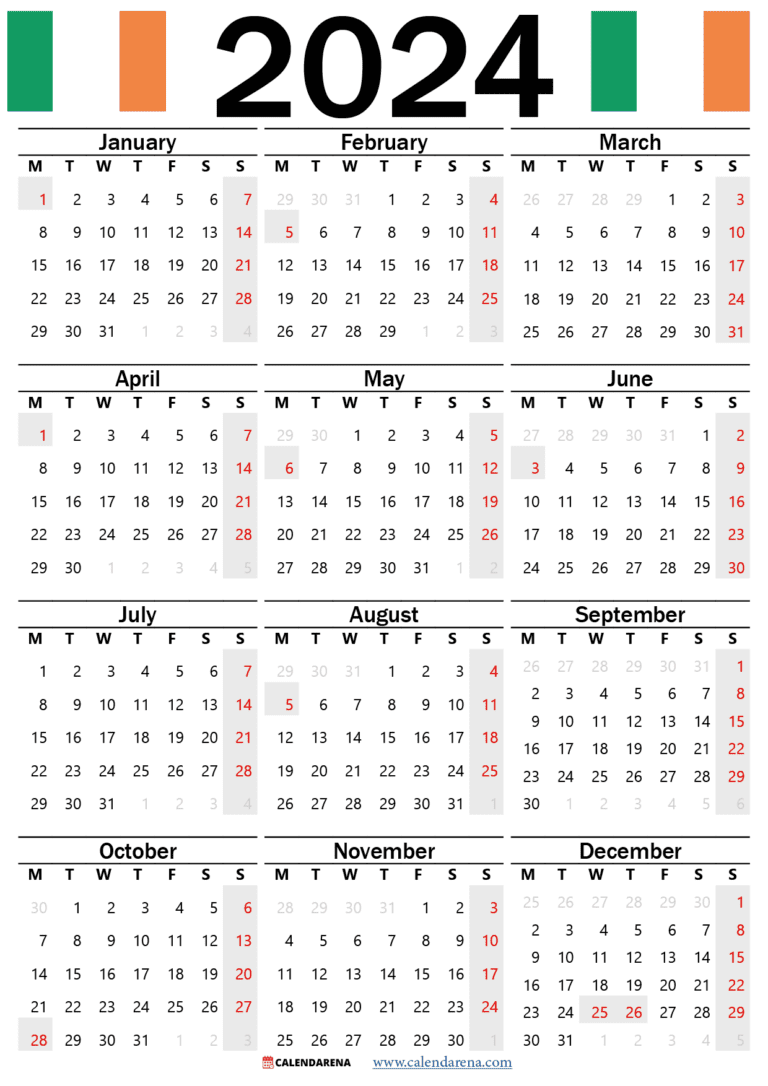 2024

January
| M | T | W | T | F | S | S |
|---|---|---|---|---|---|---|
| 1 | 2 | 3 | 4 | 5 | 6 | 7 |
| 8 | 9 | 10 | 11 | 12 | 13 | 14 |
| 15 | 16 | 17 | 18 | 19 | 20 | 21 |
| 22 | 23 | 24 | 25 | 26 | 27 | 28 |
| 29 | 30 | 31 | 1 | 2 | 3 | 4 |

February
| M | T | W | T | F | S | S |
|---|---|---|---|---|---|---|
| 29 | 30 | 31 | 1 | 2 | 3 | 4 |
| 5 | 6 | 7 | 8 | 9 | 10 | 11 |
| 12 | 13 | 14 | 15 | 16 | 17 | 18 |
| 19 | 20 | 21 | 22 | 23 | 24 | 25 |
| 26 | 27 | 28 | 29 | 1 | 2 | 3 |

March
| M | T | W | T | F | S | S |
|---|---|---|---|---|---|---|
| 26 | 27 | 28 | 29 | 1 | 2 | 3 |
| 4 | 5 | 6 | 7 | 8 | 9 | 10 |
| 11 | 12 | 13 | 14 | 15 | 16 | 17 |
| 18 | 19 | 20 | 21 | 22 | 23 | 24 |
| 25 | 26 | 27 | 28 | 29 | 30 | 31 |

April
| M | T | W | T | F | S | S |
|---|---|---|---|---|---|---|
| 1 | 2 | 3 | 4 | 5 | 6 | 7 |
| 8 | 9 | 10 | 11 | 12 | 13 | 14 |
| 15 | 16 | 17 | 18 | 19 | 20 | 21 |
| 22 | 23 | 24 | 25 | 26 | 27 | 28 |
| 29 | 30 | 1 | 2 | 3 | 4 | 5 |

May
| M | T | W | T | F | S | S |
|---|---|---|---|---|---|---|
| 29 | 30 | 1 | 2 | 3 | 4 | 5 |
| 6 | 7 | 8 | 9 | 10 | 11 | 12 |
| 13 | 14 | 15 | 16 | 17 | 18 | 19 |
| 20 | 21 | 22 | 23 | 24 | 25 | 26 |
| 27 | 28 | 29 | 30 | 31 | 1 | 2 |

June
| M | T | W | T | F | S | S |
|---|---|---|---|---|---|---|
| 27 | 28 | 29 | 30 | 31 | 1 | 2 |
| 3 | 4 | 5 | 6 | 7 | 8 | 9 |
| 10 | 11 | 12 | 13 | 14 | 15 | 16 |
| 17 | 18 | 19 | 20 | 21 | 22 | 23 |
| 24 | 25 | 26 | 27 | 28 | 29 | 30 |

July
| M | T | W | T | F | S | S |
|---|---|---|---|---|---|---|
| 1 | 2 | 3 | 4 | 5 | 6 | 7 |
| 8 | 9 | 10 | 11 | 12 | 13 | 14 |
| 15 | 16 | 17 | 18 | 19 | 20 | 21 |
| 22 | 23 | 24 | 25 | 26 | 27 | 28 |
| 29 | 30 | 31 | 1 | 2 | 3 | 4 |

August
| M | T | W | T | F | S | S |
|---|---|---|---|---|---|---|
| 29 | 30 | 31 | 1 | 2 | 3 | 4 |
| 5 | 6 | 7 | 8 | 9 | 10 | 11 |
| 12 | 13 | 14 | 15 | 16 | 17 | 18 |
| 19 | 20 | 21 | 22 | 23 | 24 | 25 |
| 26 | 27 | 28 | 29 | 30 | 31 | 1 |

September
| M | T | W | T | F | S | S |
|---|---|---|---|---|---|---|
| 26 | 27 | 28 | 29 | 30 | 31 | 1 |
| 2 | 3 | 4 | 5 | 6 | 7 | 8 |
| 9 | 10 | 11 | 12 | 13 | 14 | 15 |
| 16 | 17 | 18 | 19 | 20 | 21 | 22 |
| 23 | 24 | 25 | 26 | 27 | 28 | 29 |
| 30 | 1 | 2 | 3 | 4 | 5 | 6 |

October
| M | T | W | T | F | S | S |
|---|---|---|---|---|---|---|
| 30 | 1 | 2 | 3 | 4 | 5 | 6 |
| 7 | 8 | 9 | 10 | 11 | 12 | 13 |
| 14 | 15 | 16 | 17 | 18 | 19 | 20 |
| 21 | 22 | 23 | 24 | 25 | 26 | 27 |
| 28 | 29 | 30 | 31 | 1 | 2 | 3 |

November
| M | T | W | T | F | S | S |
|---|---|---|---|---|---|---|
| 28 | 29 | 30 | 31 | 1 | 2 | 3 |
| 4 | 5 | 6 | 7 | 8 | 9 | 10 |
| 11 | 12 | 13 | 14 | 15 | 16 | 17 |
| 18 | 19 | 20 | 21 | 22 | 23 | 24 |
| 25 | 26 | 27 | 28 | 29 | 30 | 1 |

December
| M | T | W | T | F | S | S |
|---|---|---|---|---|---|---|
| 25 | 26 | 27 | 28 | 29 | 30 | 1 |
| 2 | 3 | 4 | 5 | 6 | 7 | 8 |
| 9 | 10 | 11 | 12 | 13 | 14 | 15 |
| 16 | 17 | 18 | 19 | 20 | 21 | 22 |
| 23 | 24 | 25 | 26 | 27 | 28 | 29 |
| 30 | 31 | 1 | 2 | 3 | 4 | 5 |

CALENDARENA www.calendarena.com